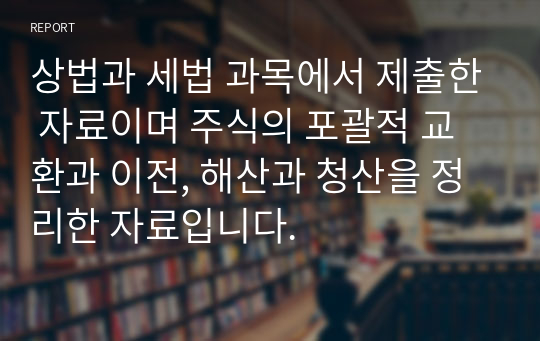 REPORT

상법과 세법 과목에서 제출한 자료이며 주식의 포괄적 교환과 이전, 해산과 청산을 정리한 자료입니다.